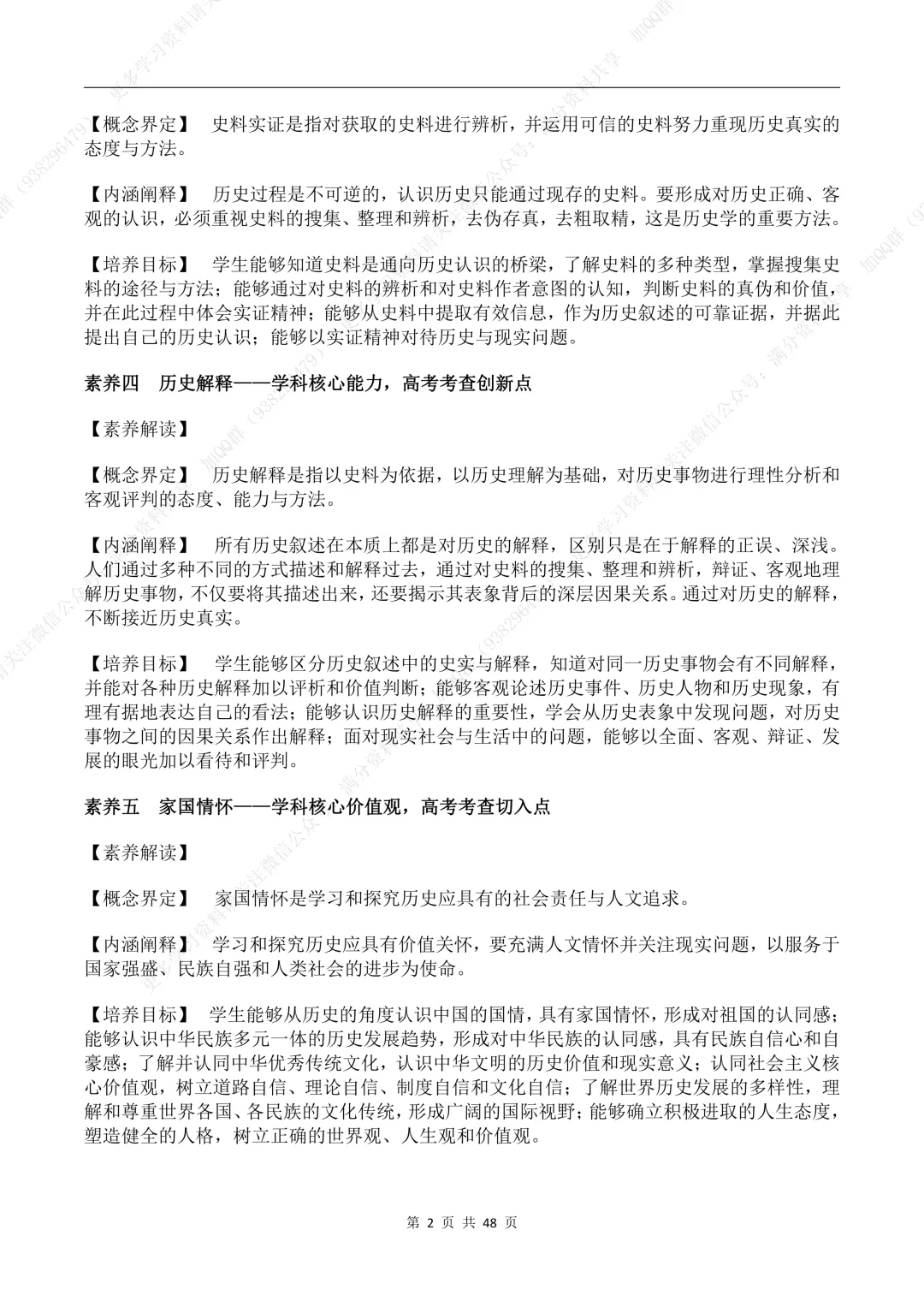 【概念界定】 史料实证是指对获取的史料进行辨析，并运用可信的史料努力重现历史真实的态度与方法。

【内涵阐释】 历史过程是不可逆的，认识历史只能通过现存的史料。要形成对历史正确、客观的认识，必须重视史料的搜集、整理和辨析，去伪存真，去粗取精，这是历史学的重要方法。

【培养目标】 学生能够知道史料是通向历史认识的桥梁，了解史料的多种类型，掌握搜集史料的途径与方法；能够通过对史料的辨析和对史料作者意图的认知，判断史料的真伪和价值，并在此过程中体会实证精神；能够从史料中提取有效信息，作为历史叙述的可靠证据，并据此提出自己的历史认识；能够以实证精神对待历史与现实问题。

素养四 历史解释——学科核心能力，高考考查创新点

【素养解读】

【概念界定】 历史解释是指以史料为依据，以历史理解为基础，对历史事物进行理性分析和客观评判的态度、能力与方法。

【内涵阐释】 所有历史叙述在本质上都是对历史的解释，区别只是在于解释的正误、深浅。人们通过多种不同的方式描述和解释过去，通过对史料的搜集、整理和辨析，辩证、客观地理解历史事物，不仅要将其描述出来，还要揭示其表象背后的深层因果关系。通过对历史的解释，不断接近历史真实。

【培养目标】 学生能够区分历史叙述中的史实与解释，知道对同一历史事物会有不同解释，并能对各种历史解释加以评析和价值判断；能够客观论述历史事件、历史人物和历史现象，有理有据地表达自己的看法；能够认识历史解释的重要性，学会从历史表象中发现问题，对历史事物之间的因果关系作出解释；面对现实社会与生活中的问题，能够以全面、客观、辩证、发展的眼光加以看待和评判。

素养五 家国情怀——学科核心价值观，高考考查切入点

【素养解读】

【概念界定】 家国情怀是学习和探究历史应具有的社会责任与人文追求。

【内涵阐释】 学习和探究历史应具有价值关怀，要充满人文情怀并关注现实问题，以服务于国家强盛、民族自强和人类社会的进步为使命。

【培养目标】 学生能够从历史的角度认识中国的国情，具有家国情怀，形成对祖国的认同感；能够认识中华民族多元一体的历史发展趋势，形成对中华民族的认同感，具有民族自信心和自豪感；了解并认同中华优秀传统文化，认识中华文明的历史价值和现实意义；认同社会主义核心价值观，树立道路自信、理论自信、制度自信和文化自信；了解世界历史发展的多样性，理解和尊重世界各国、各民族的文化传统，形成广阔的国际视野；能够确立积极进取的人生态度，塑造健全的人格，树立正确的世界观、人生观和价值观。

第 2 页 共 48 页